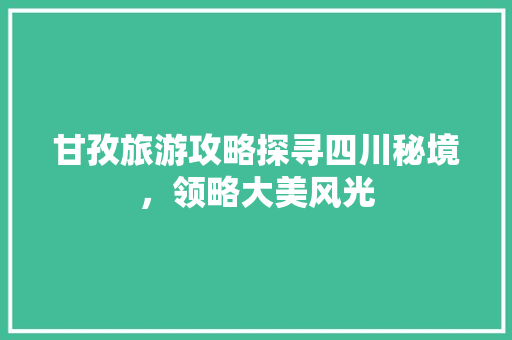 甘孜旅游攻略探寻四川秘境，领略大美风光